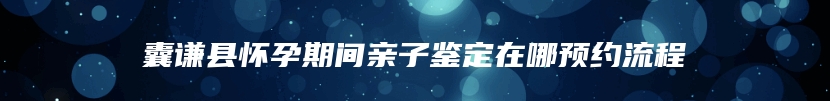 囊谦县怀孕期间亲子鉴定在哪预约流程